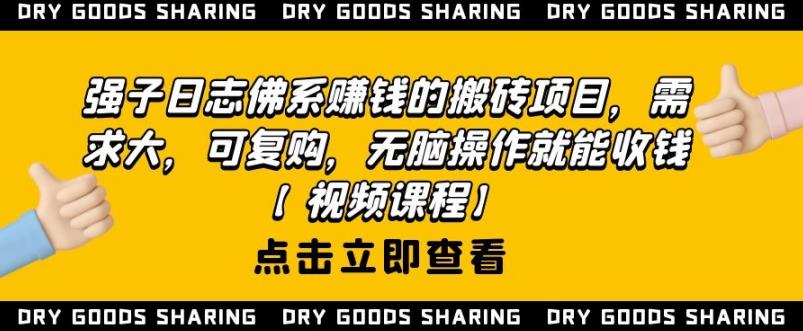 DRY GOODS SHARING DRY GOODS SHARING DRY GOODS SHARING

强子日志佛系赚钱的搬砖项目，需求大，可复购，无脑操作就能收钱【视频课程】

点击立即查看

DRY GOODS SHARING DRY GOODS SHARING DRY GOODS SHARING